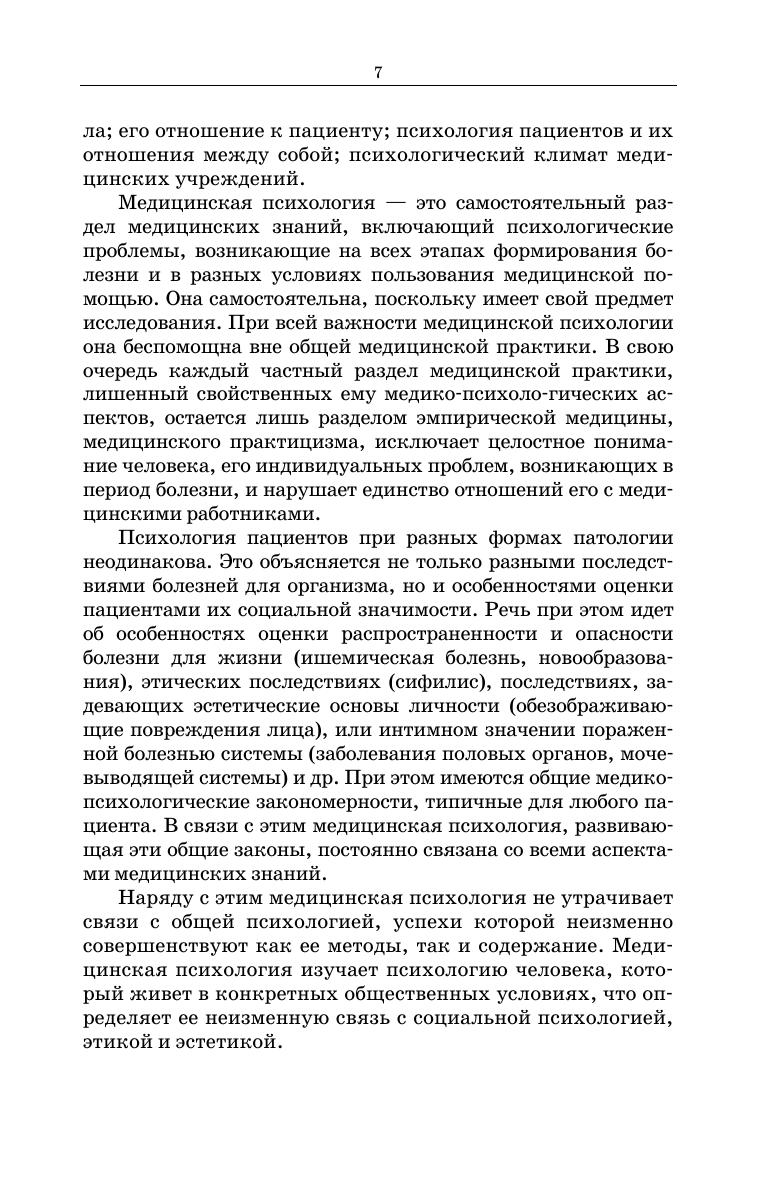 7

ла; его отношение к пациенту; психология пациентов и их отношения между собой; психологический климат медицинских учреждений.

Медицинская психология — это самостоятельный раздел медицинских знаний, включающий психологические проблемы, возникающие на всех этапах формирования болезни и в разных условиях пользования медицинской помощью. Она самостоятельна, поскольку имеет свой предмет исследования. При всей важности медицинской психологии она беспомощна вне общей медицинской практики. В свою очередь каждый частный раздел медицинской практики, лишенный свойственных ему медико-психоло-гических аспектов, остается лишь разделом эмпирической медицины, медицинского практицизма, исключает целостное понимание человека, его индивидуальных проблем, возникающих в период болезни, и нарушает единство отношений его с медицинскими работниками.

Психология пациентов при разных формах патологии неодинакова. Это объясняется не только разными последствиями болезней для организма, но и особенностями оценки пациентами их социальной значимости. Речь при этом идет об особенностях оценки распространенности и опасности болезни для жизни (ишемическая болезнь, новообразования), этических последствиях (сифилис), последствиях, задевающих эстетические основы личности (обезображивающие повреждения лица), или интимном значении пораженной болезнью системы (заболевания половых органов, мочевыводящей системы) и др. При этом имеются общие медико-психологические закономерности, типичные для любого пациента. В связи с этим медицинская психология, развивающая эти общие законы, постоянно связана со всеми аспектами медицинских знаний.

Наряду с этим медицинская психология не утрачивает связи с общей психологией, успехи которой неизменно совершенствуют как ее методы, так и содержание. Медицинская психология изучает психологию человека, который живет в конкретных общественных условиях, что определяет ее неизменную связь с социальной психологией, этикой и эстетикой.